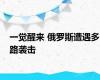 一觉醒来 俄罗斯遭遇多路袭击